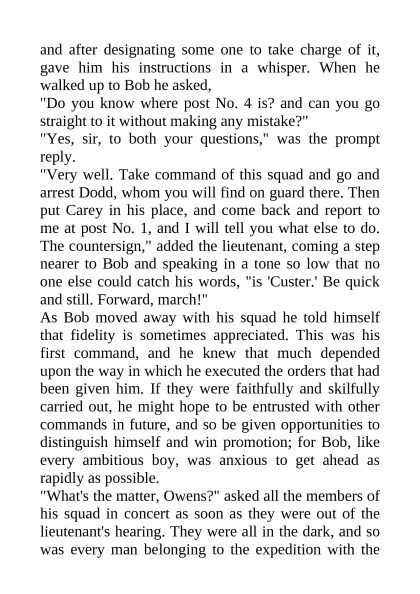 and after designating some one to take charge of it, gave him his instructions in a whisper. When he walked up to Bob he asked,

"Do you know where post No. 4 is? and can you go straight to it without making any mistake?"

"Yes, sir, to both your questions," was the prompt reply.

"Very well. Take command of this squad and go and arrest Dodd, whom you will find on guard there. Then put Carey in his place, and come back and report to me at post No. 1, and I will tell you what else to do. The countersign," added the lieutenant, coming a step nearer to Bob and speaking in a tone so low that no one else could catch his words, "is 'Custer.' Be quick and still. Forward, march!"

As Bob moved away with his squad he told himself that fidelity is sometimes appreciated. This was his first command, and he knew that much depended upon the way in which he executed the orders that had been given him. If they were faithfully and skilfully carried out, he might hope to be entrusted with other commands in future, and so be given opportunities to distinguish himself and win promotion; for Bob, like every ambitious boy, was anxious to get ahead as rapidly as possible.

"What's the matter, Owens?" asked all the members of his squad in concert as soon as they were out of the lieutenant's hearing. They were all in the dark, and so was every man belonging to the expedition with the